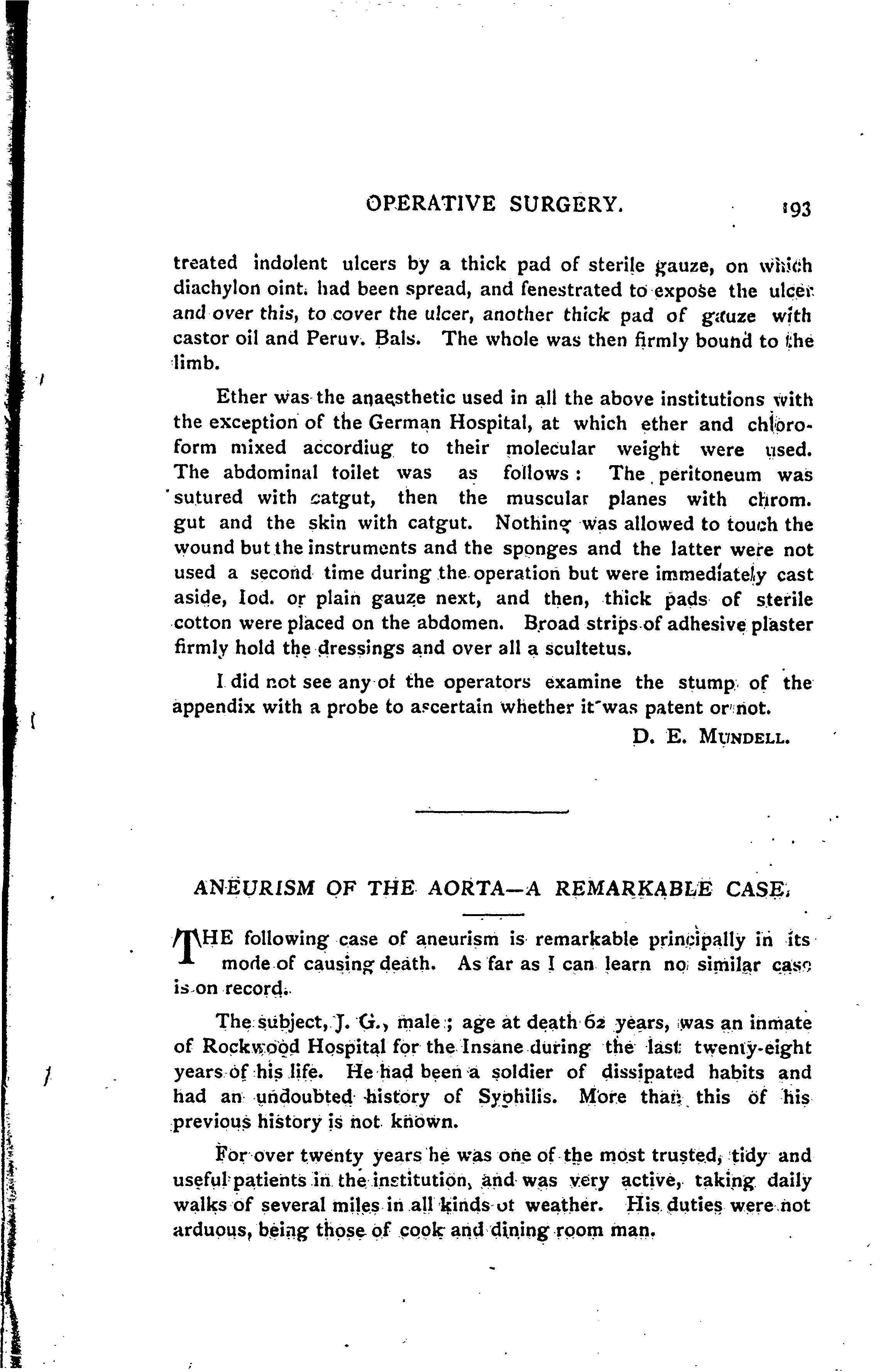 OPERATIVE SURGERY. 193

treated indolent ulcers by a thick pad of sterile gauze, on which diachylon oint. had been spread, and fenestrated to expose the ulcer and over this, to cover the ulcer, another thick pad of gauze with castor oil and Peruv. Bals. The whole was then firmly bound to the limb.

Ether was the anaesthetic used in all the above institutions with the exception of the German Hospital, at which ether and chloroform mixed accordiug to their molecular weight were used. The abdominal toilet was as follows: The peritoneum was sutured with catgut, then the muscular planes with chrom. gut and the skin with catgut. Nothing was allowed to touch the wound but the instruments and the sponges and the latter were not used a second time during the operation but were immediately cast aside, Iod. or plain gauze next, and then, thick pads of sterile cotton were placed on the abdomen. Broad strips of adhesive plaster firmly hold the dressings and over all a scultetus.

I did not see any of the operators examine the stump of the appendix with a probe to ascertain whether it was patent or not.

D. E. MUNDELL.

ANEURISM OF THE AORTA—A REMARKABLE CASE.

THE following case of aneurism is remarkable principally in its mode of causing death. As far as I can learn no similar case is on record.

The subject, J. G., male; age at death 62 years, was an inmate of Rockwood Hospital for the Insane during the last twenty-eight years of his life. He had been a soldier of dissipated habits and had an undoubted history of Syphilis. More than this of his previous history is not known.

For over twenty years he was one of the most trusted, tidy and useful patients in the institution, and was very active, taking daily walks of several miles in all kinds of weather. His duties were not arduous, being those of cook and dining room man.